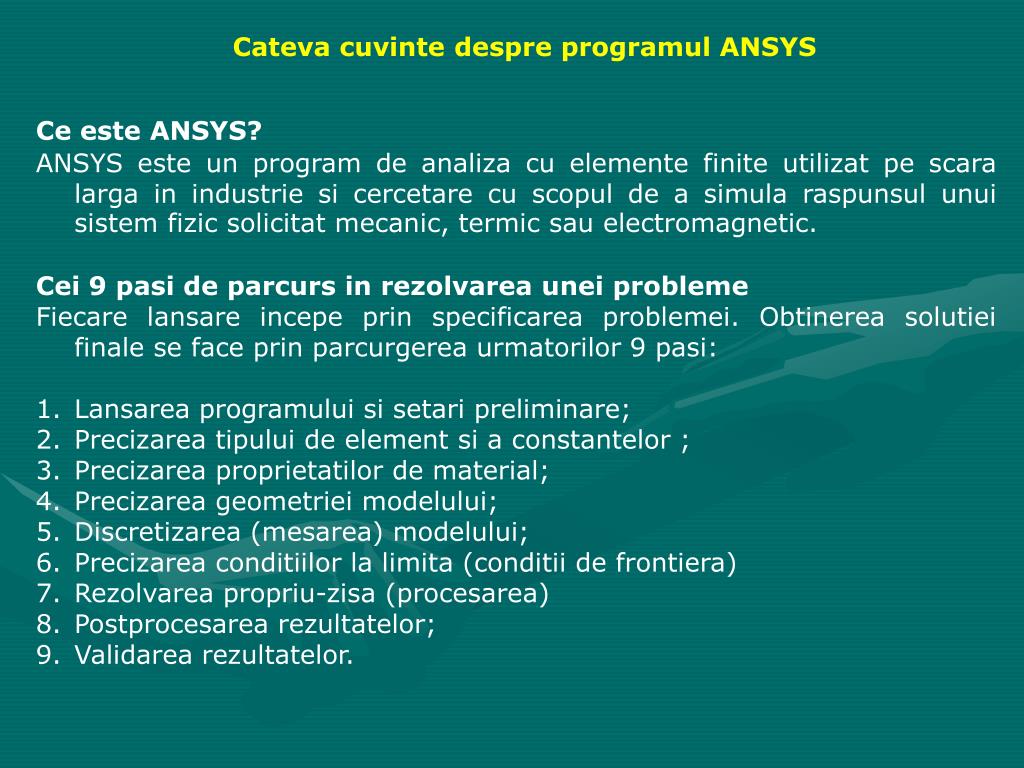 Cateva cuvinte despre programul ANSYS

Ce este ANSYS?
ANSYS este un program de analiza cu elemente finite utilizat pe scara larga in industrie si cercetare cu scopul de a simula raspunsul unui sistem fizic solicitat mecanic, termic sau electromagnetic.

Cei 9 pasi de parcurs in rezolvarea unei probleme
Fiecare lansare incepe prin specificarea problemei. Obtinerea solutiei finale se face prin parcurgerea urmatorilor 9 pasi:

1. Lansarea programului si setari preliminare;
2. Precizarea tipului de element si a constantelor ;
3. Precizarea proprietatilor de material;
4. Precizarea geometriei modelului;
5. Discretizarea (mesarea) modelului;
6. Precizarea conditiilor la limita (conditii de frontiera)
7. Rezolvarea propriu-zisa (procesarea)
8. Postprocesarea rezultatelor;
9. Validarea rezultatelor.